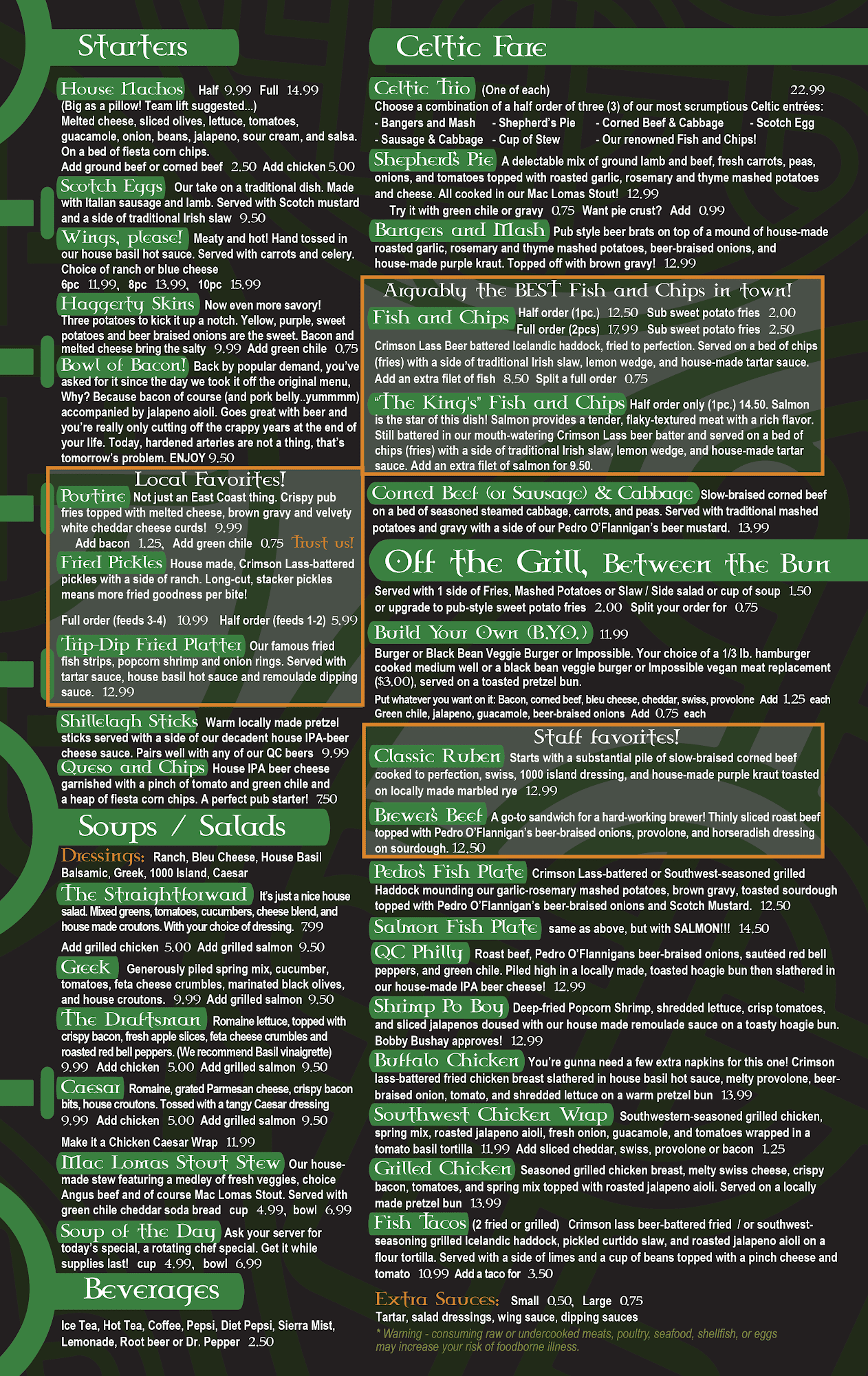 Starters

House Nachos Half 9.99 Full 14.99
(Big as a pillow! Team lift suggested...)
Melted cheese, sliced olives, lettuce, tomatoes, guacamole, onion, beans, jalapeno, sour cream, and salsa. On a bed of fiesta corn chips.
Add ground beef or corned beef 2.50 Add chicken 5.00

Scotch Eggs Our take on a traditional dish. Made with Italian sausage and lamb. Served with Scotch mustard and a side of traditional Irish slaw 9.50

Wings, please! Meaty and hot! Hand tossed in our house basil hot sauce. Served with carrots and celery. Choice of ranch or blue cheese
6pc 11.99, 8pc 13.99, 10pc 15.99

Haggerty Skins Now even more savory! Three potatoes to kick it up a notch. Yellow, purple, sweet potatoes and beer braised onions are the sweet. Bacon and melted cheese bring the salty 9.99 Add green chile 0.75

Bowl of Bacon! Back by popular demand, you've asked for it since the day we took it off the original menu, Why? Because bacon of course (and pork belly..yummmm) accompanied by jalapeno aioli. Goes great with beer and you're really only cutting off the crappy years at the end of your life. Today, hardened arteries are not a thing, that's tomorrow's problem. ENJOY 9.50

Local Favorites!

Poutine Not just an East Coast thing. Crispy pub fries topped with melted cheese, brown gravy and velvety white cheddar cheese curds! 9.99
Add bacon 1.25, Add green chile 0.75 Trust us!

Fried Pickles House made, Crimson Lass-battered pickles with a side of ranch. Long-cut, stacker pickles means more fried goodness per bite!
Full order (feeds 3-4) 10.99 Half order (feeds 1-2) 5.99

Trip-Dip Fried Platter Our famous fried fish strips, popcorn shrimp and onion rings. Served with tartar sauce, house basil hot sauce and remoulade dipping sauce. 12.99

Shillelagh Sticks Warm locally made pretzel sticks served with a side of our decadent house IPA-beer cheese sauce. Pairs well with any of our QC beers 9.99

Queso and Chips House IPA beer cheese garnished with a pinch of tomato and green chile and a heap of fiesta corn chips. A perfect pub starter! 7.50

Soups / Salads

Dressings: Ranch, Bleu Cheese, House Basil Balsamic, Greek, 1000 Island, Caesar

The Straightforward It's just a nice house salad. Mixed greens, tomatoes, cucumbers, cheese blend, and house made croutons. With your choice of dressing. 7.99
Add grilled chicken 5.00 Add grilled salmon 9.50

Greek Generously piled spring mix, cucumber, tomatoes, feta cheese crumbles, marinated black olives, and house croutons. 9.99 Add grilled salmon 9.50

The Draftsman Romaine lettuce, topped with crispy bacon, fresh apple slices, feta cheese crumbles and roasted red bell peppers. (We recommend Basil vinaigrette) 9.99 Add chicken 5.00 Add grilled salmon 9.50

Caesar Romaine, grated Parmesan cheese, crispy bacon bits, house croutons. Tossed with a tangy Caesar dressing 9.99 Add chicken 5.00 Add grilled salmon 9.50
Make it a Chicken Caesar Wrap 11.99

Mac Lomas Stout Stew Our house-made stew featuring a medley of fresh veggies, choice Angus beef and of course Mac Lomas Stout. Served with green chile cheddar soda bread cup 4.99, bowl 6.99

Soup of the Day Ask your server for today's special, a rotating chef special. Get it while supplies last! cup 4.99, bowl 6.99

Beverages

Ice Tea, Hot Tea, Coffee, Pepsi, Diet Pepsi, Sierra Mist, Lemonade, Root beer or Dr. Pepper 2.50

Celtic Fare

Celtic Trio (One of each) 22.99
Choose a combination of a half order of three (3) of our most scrumptious Celtic entrées:
- Bangers and Mash - Shepherd's Pie - Corned Beef & Cabbage - Scotch Egg
- Sausage & Cabbage - Cup of Stew - Our renowned Fish and Chips!

Shepherd's Pie A delectable mix of ground lamb and beef, fresh carrots, peas, onions, and tomatoes topped with roasted garlic, rosemary and thyme mashed potatoes and cheese. All cooked in our Mac Lomas Stout! 12.99
Try it with green chile or gravy 0.75 Want pie crust? Add 0.99

Bangers and Mash Pub style beer brats on top of a mound of house-made roasted garlic, rosemary and thyme mashed potatoes, beer-braised onions, and house-made purple kraut. Topped off with brown gravy! 12.99

Arguably the BEST Fish and Chips in town!

Fish and Chips Half order (1pc.) 12.50 Sub sweet potato fries 2.00
Full order (2pcs) 17.99 Sub sweet potato fries 2.50
Crimson Lass Beer battered Icelandic haddock, fried to perfection. Served on a bed of chips (fries) with a side of traditional Irish slaw, lemon wedge, and house-made tartar sauce.
Add an extra filet of fish 8.50 Split a full order 0.75

"The King's" Fish and Chips Half order only (1pc.) 14.50. Salmon is the star of this dish! Salmon provides a tender, flaky-textured meat with a rich flavor. Still battered in our mouth-watering Crimson Lass beer batter and served on a bed of chips (fries) with a side of traditional Irish slaw, lemon wedge, and house-made tartar sauce. Add an extra filet of salmon for 9.50.

Corned Beef (or Sausage) & Cabbage Slow-braised corned beef on a bed of seasoned steamed cabbage, carrots, and peas. Served with traditional mashed potatoes and gravy with a side of our Pedro O'Flannigan's beer mustard. 13.99

Off the Grill, Between the Bun

Served with 1 side of Fries, Mashed Potatoes or Slaw / Side salad or cup of soup 1.50 or upgrade to pub-style sweet potato fries 2.00 Split your order for 0.75

Build Your Own (B.Y.O.) 11.99
Burger or Black Bean Veggie Burger or Impossible. Your choice of a 1/3 lb. hamburger cooked medium well or a black bean veggie burger or Impossible vegan meat replacement ($3.00), served on a toasted pretzel bun.
Put whatever you want on it: Bacon, corned beef, bleu cheese, cheddar, swiss, provolone Add 1.25 each
Green chile, jalapeno, guacamole, beer-braised onions Add 0.75 each

Staff favorites!

Classic Ruben Starts with a substantial pile of slow-braised corned beef cooked to perfection, swiss, 1000 island dressing, and house-made purple kraut toasted on locally made marbled rye 12.99

Brewer's Beef A go-to sandwich for a hard-working brewer! Thinly sliced roast beef topped with Pedro O'Flannigan's beer-braised onions, provolone, and horseradish dressing on sourdough. 12.50

Pedro's Fish Plate Crimson Lass-battered or Southwest-seasoned grilled Haddock mounding our garlic-rosemary mashed potatoes, brown gravy, toasted sourdough topped with Pedro O'Flannigan's beer-braised onions and Scotch Mustard. 12.50

Salmon Fish Plate same as above, but with SALMON!!! 14.50

QC Philly Roast beef, Pedro O'Flannigans beer-braised onions, sautéed red bell peppers, and green chile. Piled high in a locally made, toasted hoagie bun then slathered in our house-made IPA beer cheese! 12.99

Shrimp Po Boy Deep-fried Popcorn Shrimp, shredded lettuce, crisp tomatoes, and sliced jalapenos doused with our house made remoulade sauce on a toasty hoagie bun. Bobby Bushay approves! 12.99

Buffalo Chicken You're gunna need a few extra napkins for this one! Crimson lass-battered fried chicken breast slathered in house basil hot sauce, melty provolone, beer-braised onion, tomato, and shredded lettuce on a warm pretzel bun 13.99

Southwest Chicken Wrap Southwestern-seasoned grilled chicken, spring mix, roasted jalapeno aioli, fresh onion, guacamole, and tomatoes wrapped in a tomato basil tortilla 11.99 Add sliced cheddar, swiss, provolone or bacon 1.25

Grilled Chicken Seasoned grilled chicken breast, melty swiss cheese, crispy bacon, tomatoes, and spring mix topped with roasted jalapeno aioli. Served on a locally made pretzel bun 13.99

Fish Tacos (2 fried or grilled) Crimson lass beer-battered fried / or southwest-seasoning grilled Icelandic haddock, pickled curtido slaw, and roasted jalapeno aioli on a flour tortilla. Served with a side of limes and a cup of beans topped with a pinch cheese and tomato 10.99 Add a taco for 3.50

Extra Sauces: Small 0.50, Large 0.75
Tartar, salad dressings, wing sauce, dipping sauces

* Warning - consuming raw or undercooked meats, poultry, seafood, shellfish, or eggs may increase your risk of foodborne illness.